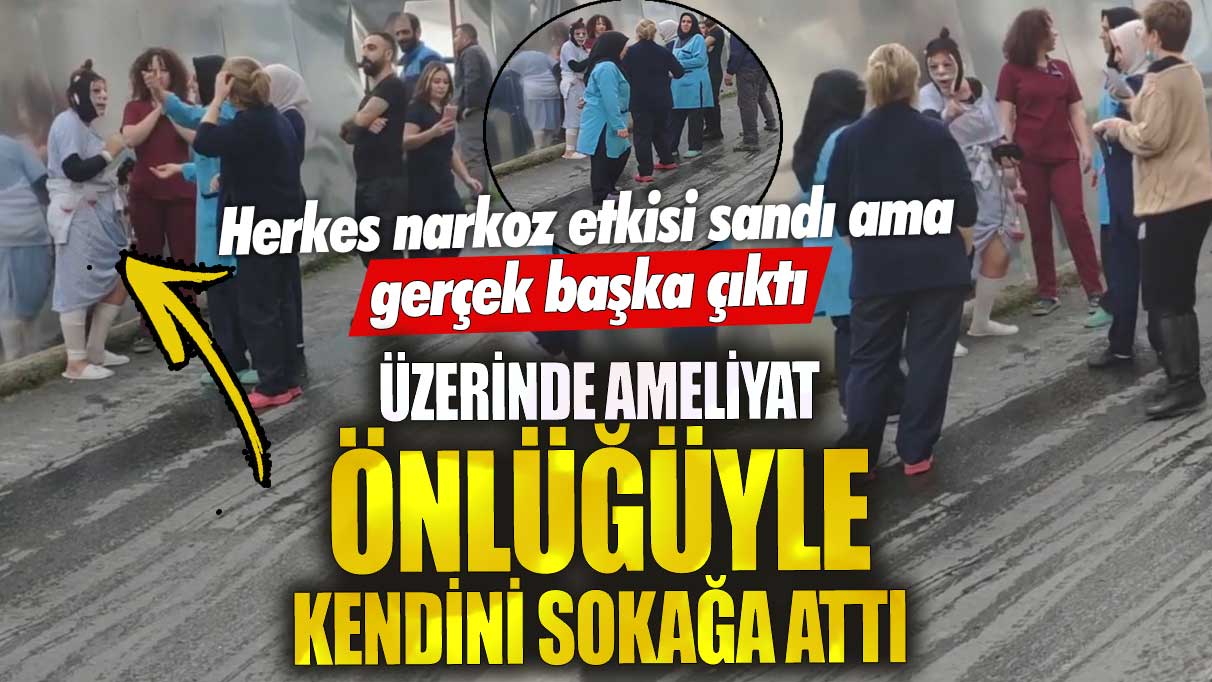 Herkes narkoz etkisi sandı ama gerçek başka çıktı

ÜZERİNDE AMELİYAT ÖNLÜĞÜYLE KENDİNİ SOKAĞA ATTI